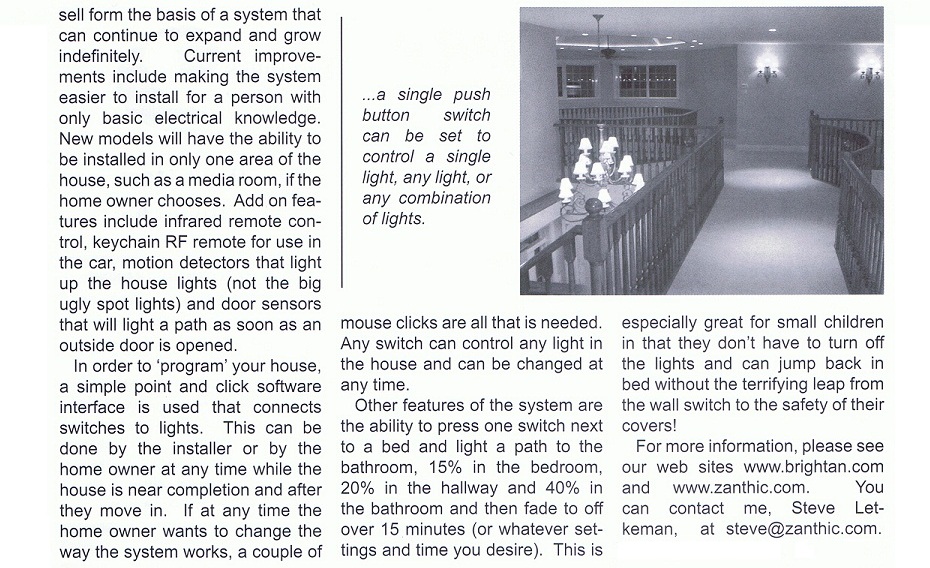 sell form the basis of a system that can continue to expand and grow indefinitely. Current improvements include making the system easier to install for a person with only basic electrical knowledge. New models will have the ability to be installed in only one area of the house, such as a media room, if the home owner chooses. Add on features include infrared remote control, keychain RF remote for use in the car, motion detectors that light up the house lights (not the big ugly spot lights) and door sensors that will light a path as soon as an outside door is opened.

In order to 'program' your house, a simple point and click software interface is used that connects switches to lights. This can be done by the installer or by the home owner at any time while the house is near completion and after they move in. If at any time the home owner wants to change the way the system works, a couple of

...a single push button switch can be set to control a single light, any light, or any combination of lights.

mouse clicks are all that is needed. Any switch can control any light in the house and can be changed at any time.

Other features of the system are the ability to press one switch next to a bed and light a path to the bathroom, 15% in the bedroom, 20% in the hallway and 40% in the bathroom and then fade to off over 15 minutes (or whatever settings and time you desire). This is

especially great for small children in that they don't have to turn off the lights and can jump back in bed without the terrifying leap from the wall switch to the safety of their covers!

For more information, please see our web sites www.brightan.com and www.zanthic.com. You can contact me, Steve Letkeman, at steve@zanthic.com.